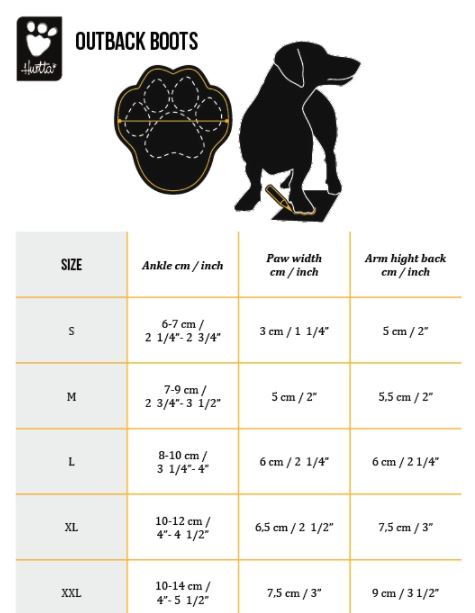 Hurtta

OUTBACK BOOTS

| SIZE | Ankle cm / inch | Paw width cm / inch | Arm hight back cm / inch |
|---|---|---|---|
| S | 6-7 cm / 2 1/4"- 2 3/4" | 3 cm / 1 1/4" | 5 cm / 2" |
| M | 7-9 cm / 2 3/4"- 3 1/2" | 5 cm / 2" | 5,5 cm / 2" |
| L | 8-10 cm / 3 1/4"- 4" | 6 cm / 2 1/4" | 6 cm / 2 1/4" |
| XL | 10-12 cm / 4"- 4 1/2" | 6,5 cm / 2 1/2" | 7,5 cm / 3" |
| XXL | 10-14 cm / 4"- 5 1/2" | 7,5 cm / 3" | 9 cm / 3 1/2" |